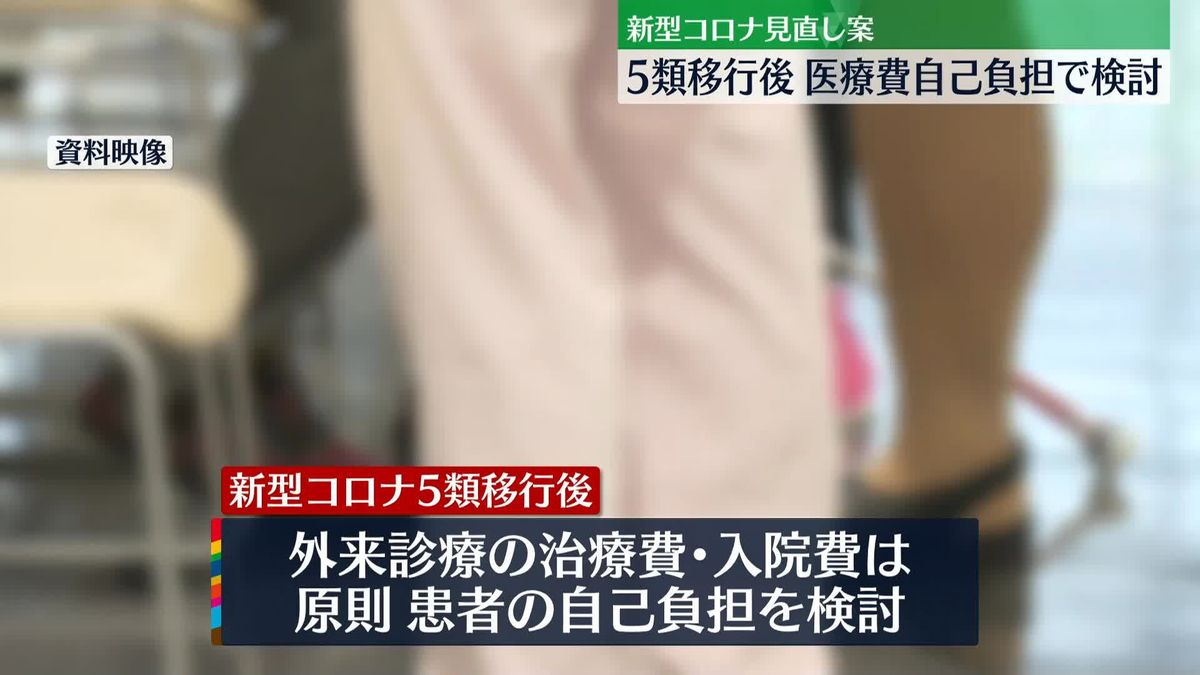 新型コロナ見直し案
5類移行後 医療費自己負担で検討

資料映像

新型コロナ5類移行後

外来診療の治療費・入院費は
原則 患者の自己負担を検討